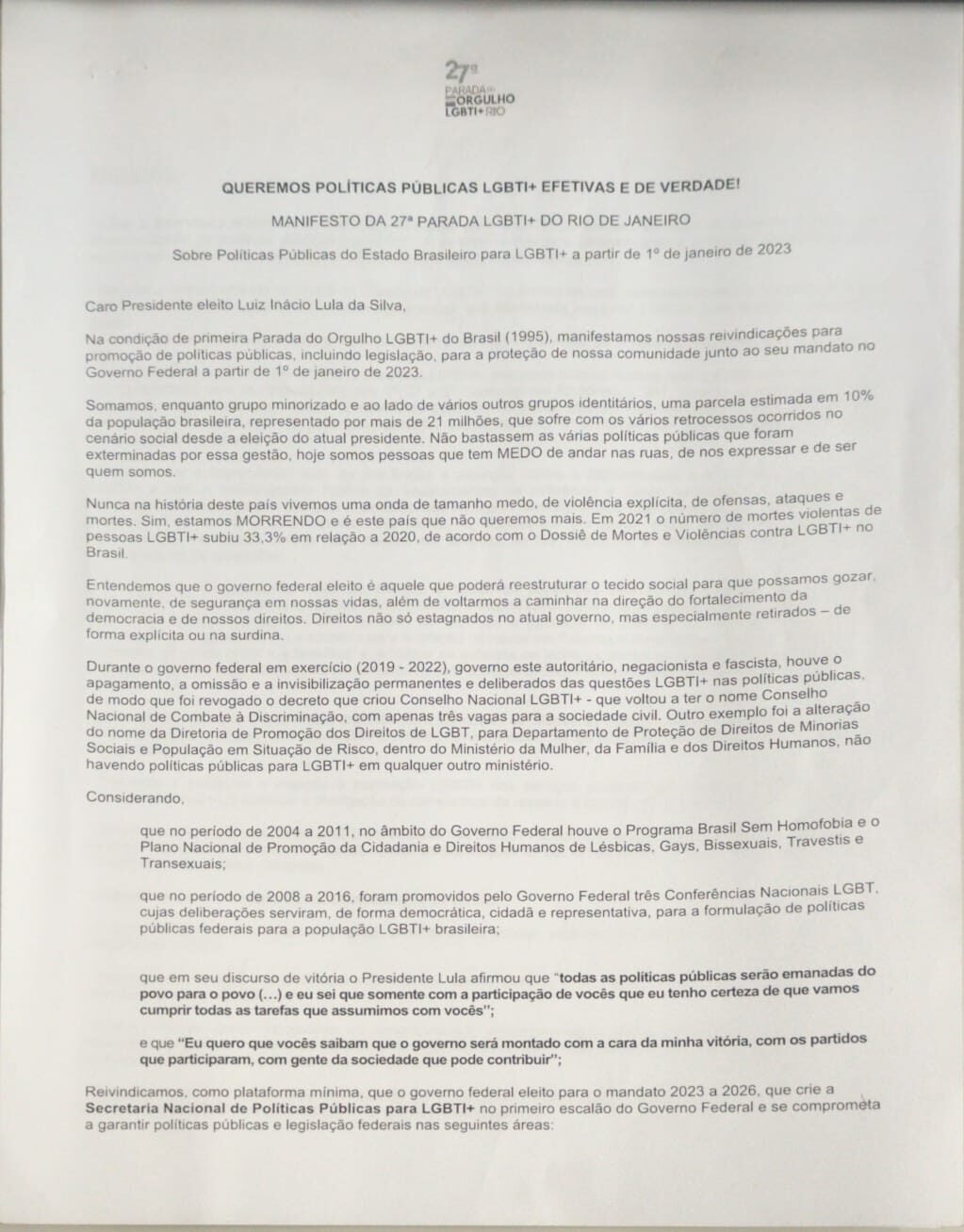 27ª PARADA DO ORGULHO LGBTI+ RIO

QUEREMOS POLÍTICAS PÚBLICAS LGBTI+ EFETIVAS E DE VERDADE!

MANIFESTO DA 27ª PARADA LGBTI+ DO RIO DE JANEIRO

Sobre Políticas Públicas do Estado Brasileiro para LGBTI+ a partir de 1º de janeiro de 2023

Caro Presidente eleito Luiz Inácio Lula da Silva,

Na condição de primeira Parada do Orgulho LGBTI+ do Brasil (1995), manifestamos nossas reivindicações para promoção de políticas públicas, incluindo legislação, para a proteção de nossa comunidade junto ao seu mandato no Governo Federal a partir de 1º de janeiro de 2023.

Somamos, enquanto grupo minorizado e ao lado de vários outros grupos identitários, uma parcela estimada em 10% da população brasileira, representado por mais de 21 milhões, que sofre com os vários retrocessos ocorridos no cenário social desde a eleição do atual presidente. Não bastassem as várias políticas públicas que foram exterminadas por essa gestão, hoje somos pessoas que tem MEDO de andar nas ruas, de nos expressar e de ser quem somos.

Nunca na história deste país vivemos uma onda de tamanho medo, de violência explícita, de ofensas, ataques e mortes. Sim, estamos MORRENDO e é este país que não queremos mais. Em 2021 o número de mortes violentas de pessoas LGBTI+ subiu 33,3% em relação a 2020, de acordo com o Dossiê de Mortes e Violências contra LGBTI+ no Brasil.

Entendemos que o governo federal eleito é aquele que poderá reestruturar o tecido social para que possamos gozar, novamente, de segurança em nossas vidas, além de voltarmos a caminhar na direção do fortalecimento da democracia e de nossos direitos. Direitos não só estagnados no atual governo, mas especialmente retirados – de forma explícita ou na surdina.

Durante o governo federal em exercício (2019 - 2022), governo este autoritário, negacionista e fascista, houve o apagamento, a omissão e a invisibilização permanentes e deliberados das questões LGBTI+ nas políticas públicas, de modo que foi revogado o decreto que criou Conselho Nacional LGBTI+ - que voltou a ter o nome Conselho Nacional de Combate à Discriminação, com apenas três vagas para a sociedade civil. Outro exemplo foi a alteração do nome da Diretoria de Promoção dos Direitos de LGBT, para Departamento de Proteção de Direitos de Minorias Sociais e População em Situação de Risco, dentro do Ministério da Mulher, da Família e dos Direitos Humanos, não havendo políticas públicas para LGBTI+ em qualquer outro ministério.

Considerando,

que no período de 2004 a 2011, no âmbito do Governo Federal houve o Programa Brasil Sem Homofobia e o Plano Nacional de Promoção da Cidadania e Direitos Humanos de Lésbicas, Gays, Bissexuais, Travestis e Transexuais;

que no período de 2008 a 2016, foram promovidos pelo Governo Federal três Conferências Nacionais LGBT, cujas deliberações serviram, de forma democrática, cidadã e representativa, para a formulação de políticas públicas federais para a população LGBTI+ brasileira;

que em seu discurso de vitória o Presidente Lula afirmou que "todas as políticas públicas serão emanadas do povo para o povo (...) e eu sei que somente com a participação de vocês que eu tenho certeza de que vamos cumprir todas as tarefas que assumimos com vocês";

e que "Eu quero que vocês saibam que o governo será montado com a cara da minha vitória, com os partidos que participaram, com gente da sociedade que pode contribuir";

Reivindicamos, como plataforma mínima, que o governo federal eleito para o mandato 2023 a 2026, que crie a Secretaria Nacional de Políticas Públicas para LGBTI+ no primeiro escalão do Governo Federal e se comprometa a garantir políticas públicas e legislação federais nas seguintes áreas: